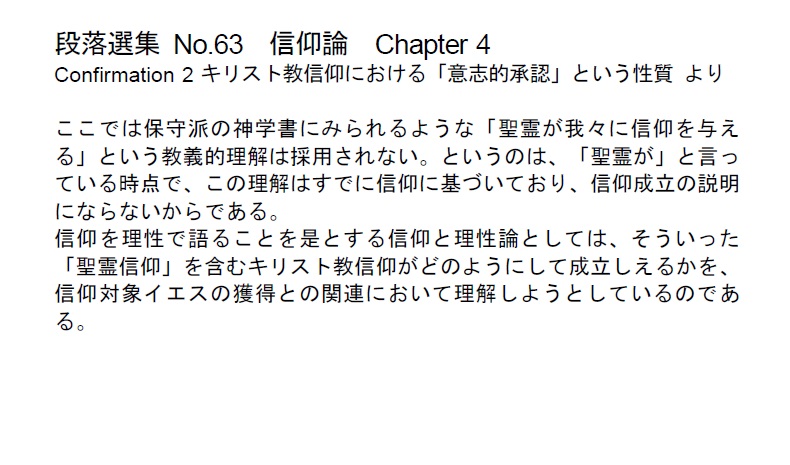 段落選集 No.63　信仰論　Chapter 4
Confirmation 2 キリスト教信仰における「意志的承認」という性質 より

ここでは保守派の神学書にみられるような「聖霊が我々に信仰を与える」という教義的理解は採用されない。というのは、「聖霊が」と言っている時点で、この理解はすでに信仰に基づいており、信仰成立の説明にならないからである。
信仰を理性で語ることを是とする信仰と理性論としては、そういった「聖霊信仰」を含むキリスト教信仰がどのようにして成立しえるかを、信仰対象イエスの獲得との関連において理解しようとしているのである。